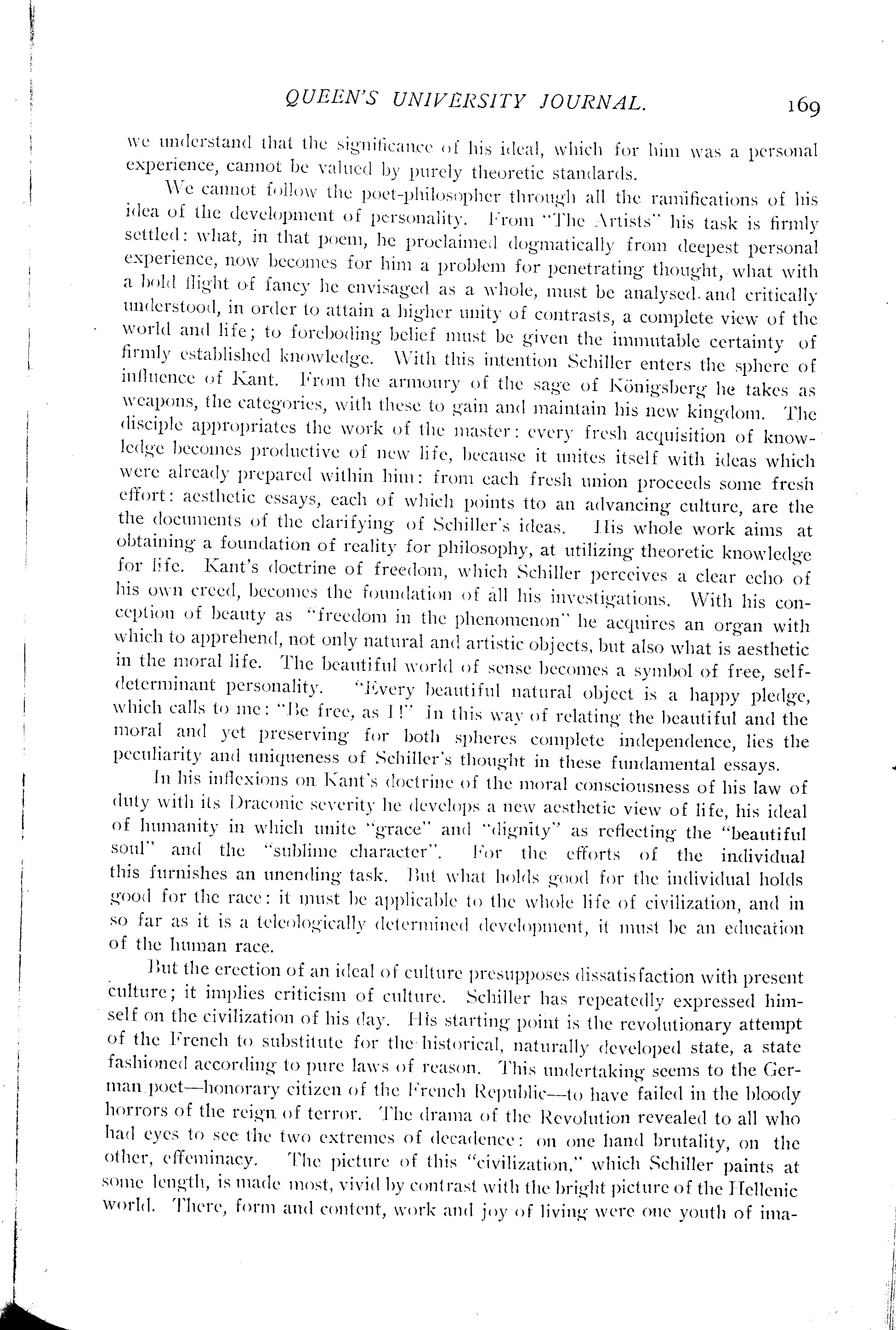 QUEEN'S UNIVERSITY JOURNAL. 169

we understand that the significance of his ideal, which for him was a personal experience, cannot be valued by purely theoretic standards.

We cannot follow the poet-philosopher through all the ramifications of his idea of the development of personality. From "The Artists" his task is firmly settled: what, in that poem, he proclaimed dogmatically from deepest personal experience, now becomes for him a problem for penetrating thought, what with a bold flight of fancy he envisaged as a whole, must be analysed and critically understood, in order to attain a higher unity of contrasts, a complete view of the world and life; to foreboding belief must be given the immutable certainty of firmly established knowledge. With this intention Schiller enters the sphere of influence of Kant. From the armoury of the sage of Königsberg he takes as weapons, the categories, with these to gain and maintain his new kingdom. The disciple appropriates the work of the master: every fresh acquisition of knowledge becomes productive of new life, because it unites itself with ideas which were already prepared within him: from each fresh union proceeds some fresh effort: aesthetic essays, each of which points tto an advancing culture, are the the documents of the clarifying of Schiller's ideas. His whole work aims at obtaining a foundation of reality for philosophy, at utilizing theoretic knowledge for life. Kant's doctrine of freedom, which Schiller perceives a clear echo of his own creed, becomes the foundation of all his investigations. With his conception of beauty as "freedom in the phenomenon" he acquires an organ with which to apprehend, not only natural and artistic objects, but also what is aesthetic in the moral life. The beautiful world of sense becomes a symbol of free, self-determinant personality. "Every beautiful natural object is a happy pledge, which calls to me: "Be free, as I!" In this way of relating the beautiful and the moral and yet preserving for both spheres complete independence, lies the peculiarity and uniqueness of Schiller's thought in these fundamental essays.

In his inflexions on Kant's doctrine of the moral consciousness of his law of duty with its Draconic severity he develops a new aesthetic view of life, his ideal of humanity in which unite "grace" and "dignity" as reflecting the "beautiful soul" and the "sublime character". For the efforts of the individual this furnishes an unending task. But what holds good for the individual holds good for the race: it must be applicable to the whole life of civilization, and in so far as it is a teleologically determined development, it must be an education of the human race.

But the erection of an ideal of culture presupposes dissatisfaction with present culture; it implies criticism of culture. Schiller has repeatedly expressed himself on the civilization of his day. His starting point is the revolutionary attempt of the French to substitute for the historical, naturally developed state, a state fashioned according to pure laws of reason. This undertaking seems to the German poet—honorary citizen of the French Republic—to have failed in the bloody horrors of the reign of terror. The drama of the Revolution revealed to all who had eyes to see the two extremes of decadence: on one hand brutality, on the other, effeminacy. The picture of this "civilization," which Schiller paints at some length, is made most, vivid by contrast with the bright picture of the Hellenic world. There, form and content, work and joy of living were one youth of ima-